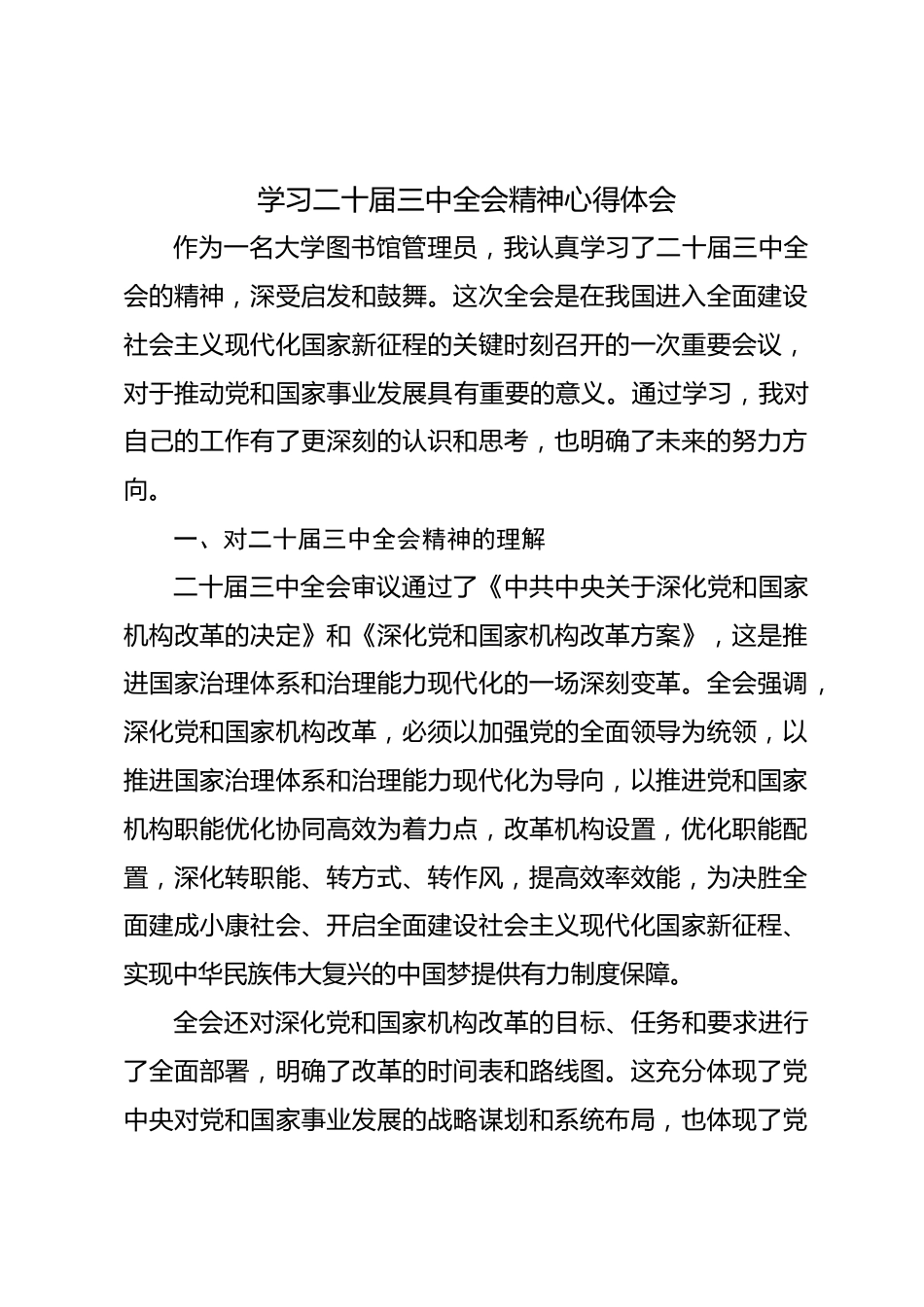 学习二十届三中全会精神心得体会

作为一名大学图书馆管理员，我认真学习了二十届三中全会的精神，深受启发和鼓舞。这次全会是在我国进入全面建设社会主义现代化国家新征程的关键时刻召开的一次重要会议，对于推动党和国家事业发展具有重要的意义。通过学习，我对自己的工作有了更深刻的认识和思考，也明确了未来的努力方向。

一、对二十届三中全会精神的理解

二十届三中全会审议通过了《中共中央关于深化党和国家机构改革的决定》和《深化党和国家机构改革方案》，这是推进国家治理体系和治理能力现代化的一场深刻变革。全会强调，深化党和国家机构改革，必须以加强党的全面领导为统领，以推进国家治理体系和治理能力现代化为导向，以推进党和国家机构职能优化协同高效为着力点，改革机构设置，优化职能配置，深化转职能、转方式、转作风，提高效率效能，为决胜全面建成小康社会、开启全面建设社会主义现代化国家新征程、实现中华民族伟大复兴的中国梦提供有力制度保障。

全会还对深化党和国家机构改革的目标、任务和要求进行了全面部署，明确了改革的时间表和路线图。这充分体现了党中央对党和国家事业发展的战略谋划和系统布局，也体现了党